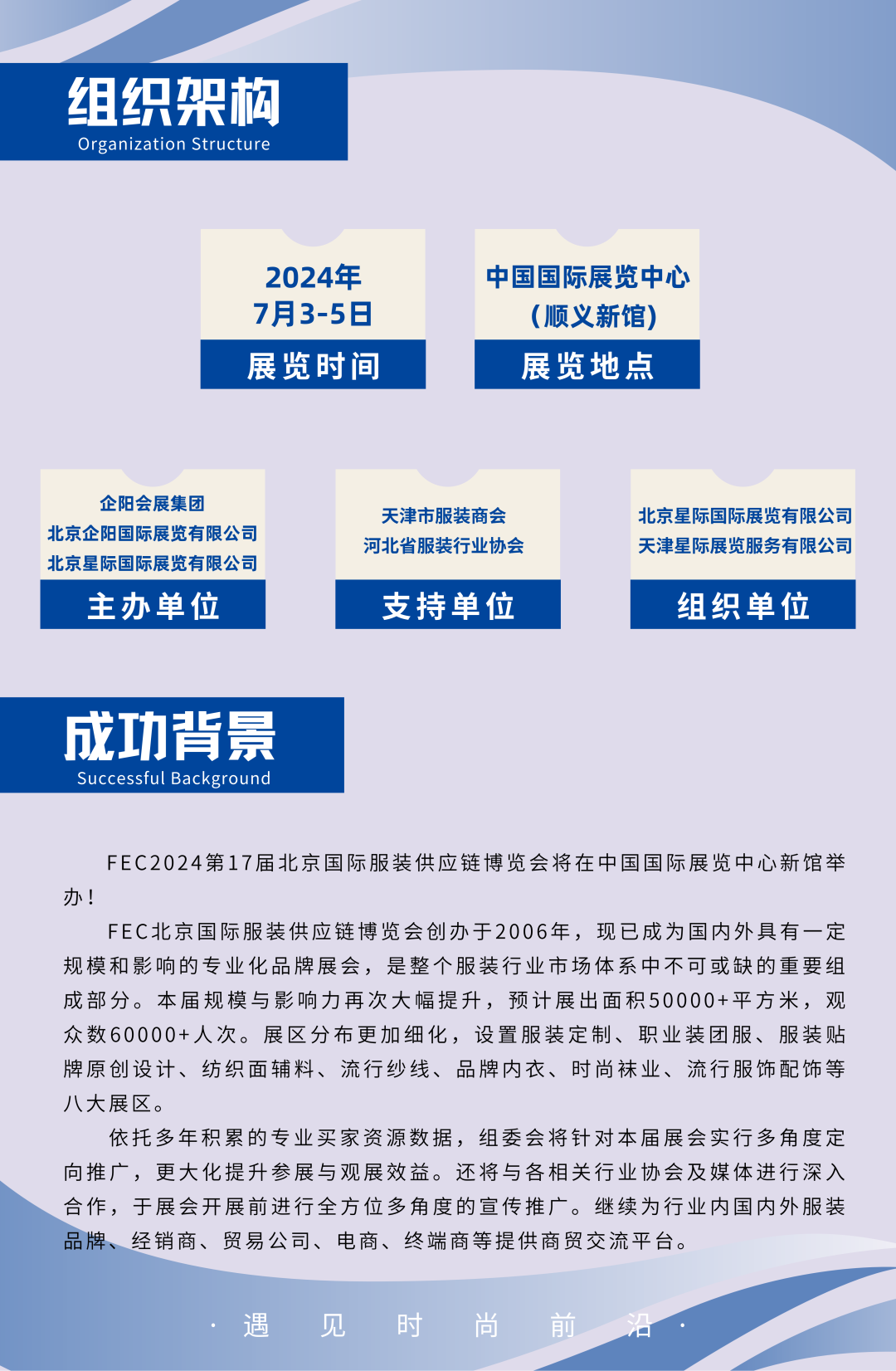 组织架构
Organization Structure

2024年
7月3-5日
展览时间

中国国际展览中心
（顺义新馆）
展览地点

企阳会展集团
北京企阳国际展览有限公司
北京星际国际展览有限公司
主办单位

天津市服装商会
河北省服装行业协会
支持单位

北京星际国际展览有限公司
天津星际展览服务有限公司
组织单位

成功背景
Successful Background

FEC2024第17届北京国际服装供应链博览会将在中国国际展览中心新馆举办！

FEC北京国际服装供应链博览会创办于2006年，现已成为国内外具有一定规模和影响的专业化品牌展会，是整个服装行业市场体系中不可或缺的重要组成部分。本届规模与影响力再次大幅提升，预计展出面积50000+平方米，观众数60000+人次。展区分布更加细化，设置服装定制、职业装团服、服装贴牌原创设计、纺织面辅料、流行纱线、品牌内衣、时尚袜业、流行服饰配饰等八大展区。

依托多年积累的专业买家资源数据，组委会将针对本届展会实行多角度定向推广，更大化提升参展与观展效益。还将与各相关行业协会及媒体进行深入合作，于展会开展前进行全方位多角度的宣传推广。继续为行业内国内外服装品牌、经销商、贸易公司、电商、终端商等提供商贸交流平台。

· 遇 见 时 尚 前 沿 ·